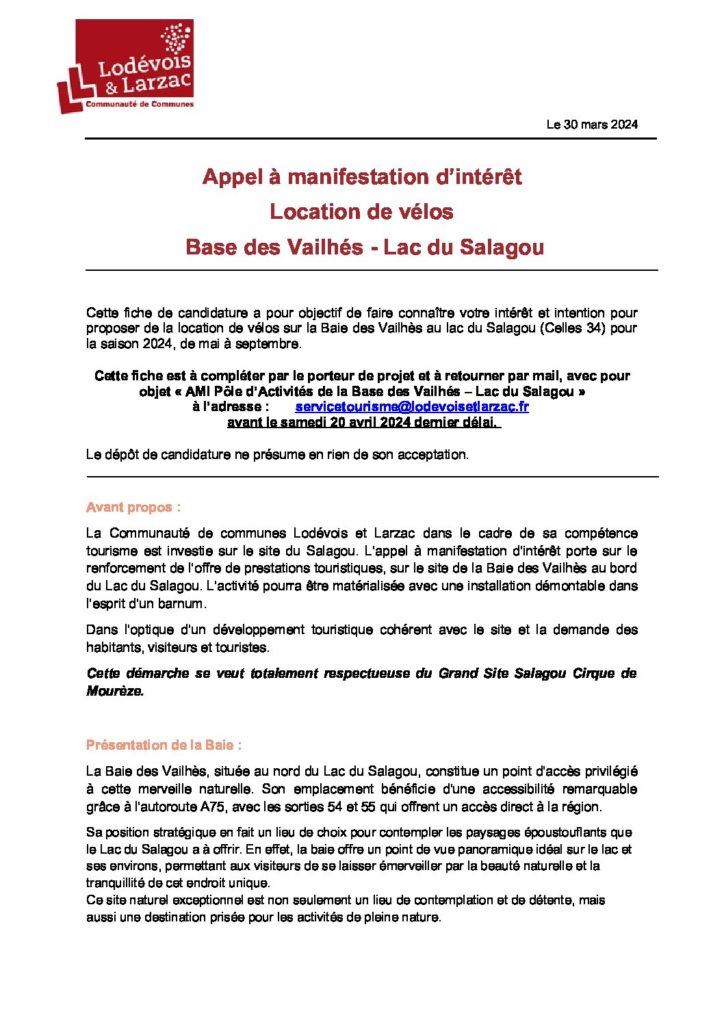 Lodévois & Larzac
Communauté de Communes

Le 30 mars 2024

Appel à manifestation d'intérêt
Location de vélos
Base des Vailhés - Lac du Salagou

Cette fiche de candidature a pour objectif de faire connaître votre intérêt et intention pour proposer de la location de vélos sur la Baie des Vailhès au lac du Salagou (Celles 34) pour la saison 2024, de mai à septembre.

Cette fiche est à compléter par le porteur de projet et à retourner par mail, avec pour objet « AMI Pôle d'Activités de la Base des Vailhés – Lac du Salagou »
à l'adresse : servicetourisme@lodevoisetlarzac.fr
avant le samedi 20 avril 2024 dernier délai.

Le dépôt de candidature ne présume en rien de son acceptation.

Avant propos :

La Communauté de communes Lodévois et Larzac dans le cadre de sa compétence tourisme est investie sur le site du Salagou. L'appel à manifestation d'intérêt porte sur le renforcement de l'offre de prestations touristiques, sur le site de la Baie des Vailhès au bord du Lac du Salagou. L'activité pourra être matérialisée avec une installation démontable dans l'esprit d'un barnum.

Dans l'optique d'un développement touristique cohérent avec le site et la demande des habitants, visiteurs et touristes.

Cette démarche se veut totalement respectueuse du Grand Site Salagou Cirque de Mourèze.

Présentation de la Baie :

La Baie des Vailhès, située au nord du Lac du Salagou, constitue un point d'accès privilégié à cette merveille naturelle. Son emplacement bénéficie d'une accessibilité remarquable grâce à l'autoroute A75, avec les sorties 54 et 55 qui offrent un accès direct à la région.

Sa position stratégique en fait un lieu de choix pour contempler les paysages époustouflants que le Lac du Salagou a à offrir. En effet, la baie offre un point de vue panoramique idéal sur le lac et ses environs, permettant aux visiteurs de se laisser émerveiller par la beauté naturelle et la tranquillité de cet endroit unique.
Ce site naturel exceptionnel est non seulement un lieu de contemplation et de détente, mais aussi une destination prisée pour les activités de pleine nature.